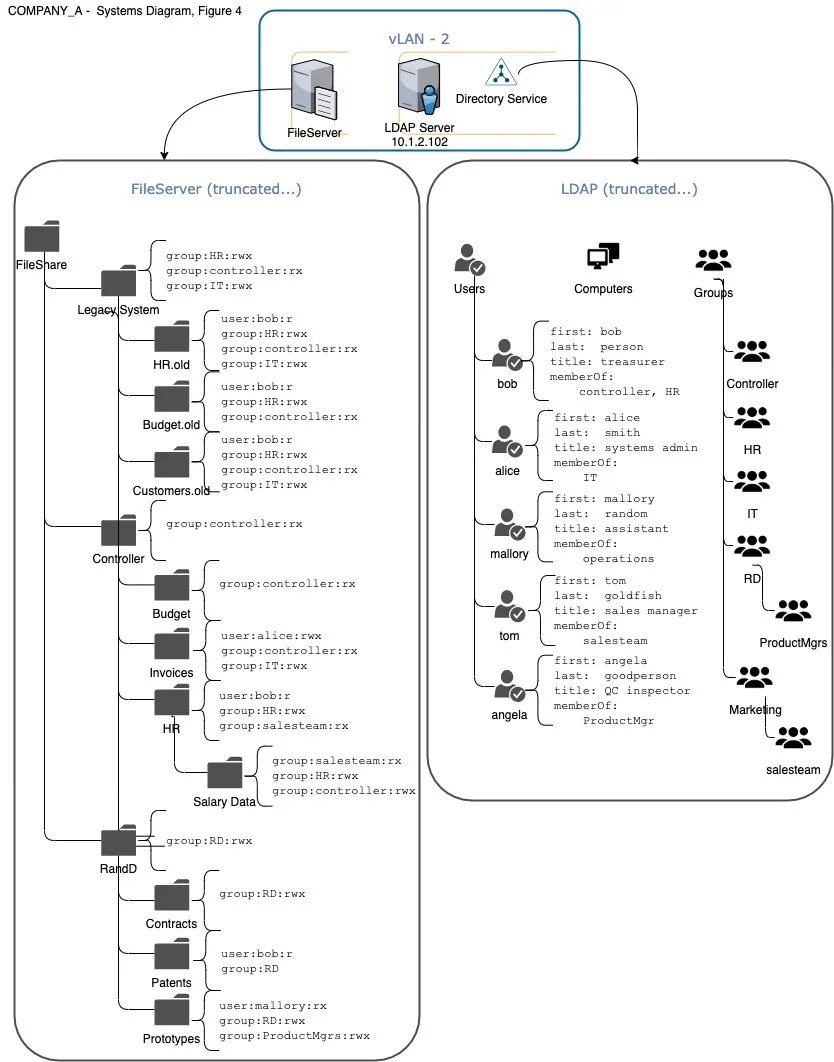 COMPANY_A - Systems Diagram, Figure 4

vLAN - 2

FileServer

LDAP Server
10.1.2.102

Directory Service

FileServer (truncated...)

FileShare

Legacy System

group:HR:rwx
group:controller:rx
group:IT:rwx

HR.old

user:bob:r
group:HR:rwx
group:controller:rx
group:IT:rwx

Budget.old

user:bob:r
group:HR:rwx
group:controller:rx

Customers.old

user:bob:r
group:HR:rwx
group:controller:rx
group:IT:rwx

Controller

group:controller:rx

Budget

group:controller:rx

Invoices

user:alice:rwx
group:controller:rx
group:IT:rwx

HR

user:bob:r
group:HR:rwx
group:salesteam:rx

Salary Data

group:salesteam:rx
group:HR:rwx
group:controller:rwx

RandD

group:RD:rwx

Contracts

group:RD:rwx

Patents

user:bob:r
group:RD

Prototypes

user:mallory:rx
group:RD:rwx
group:ProductMgrs:rwx

LDAP (truncated...)

Users

Computers

Groups

bob

first: bob
last: person
title: treasurer
memberOf:
controller, HR

alice

first: alice
last: smith
title: systems admin
memberOf:
IT

mallory

first: mallory
last: random
title: assistant
memberOf:
operations

tom

first: tom
last: goldfish
title: sales manager
memberOf:
salesteam

angela

first: angela
last: goodperson
title: QC inspector
memberOf:
ProductMgr

Controller

HR

IT

RD

ProductMgrs

Marketing

salesteam